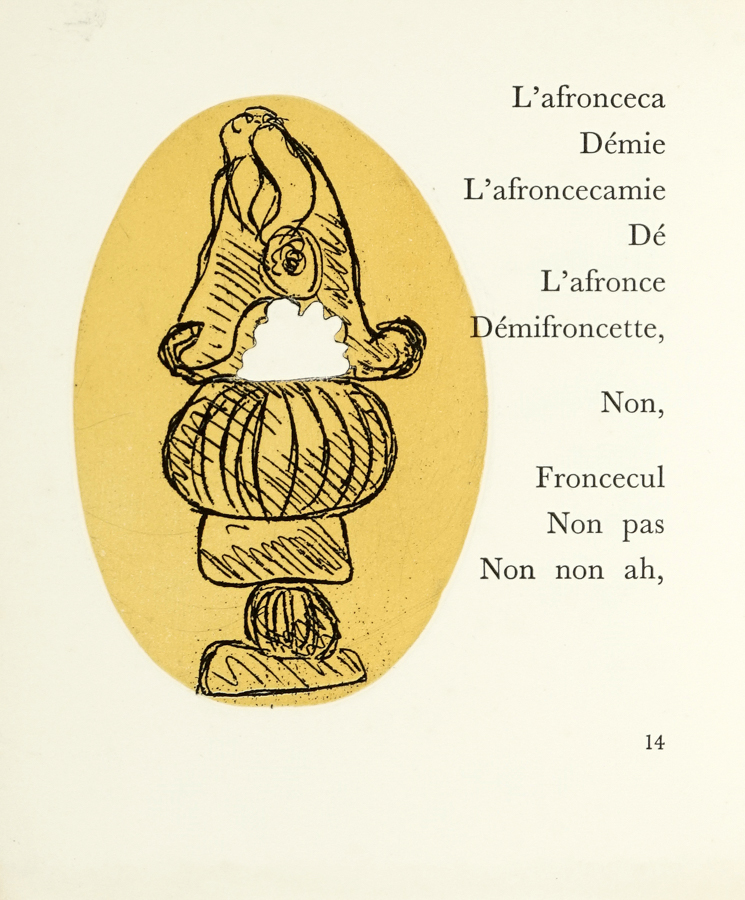 L'afronceca
Démie
L'afroncecamie
Dé
L'afronce
Démifroncette,

Non,

Froncecul
Non pas
Non non ah,

14